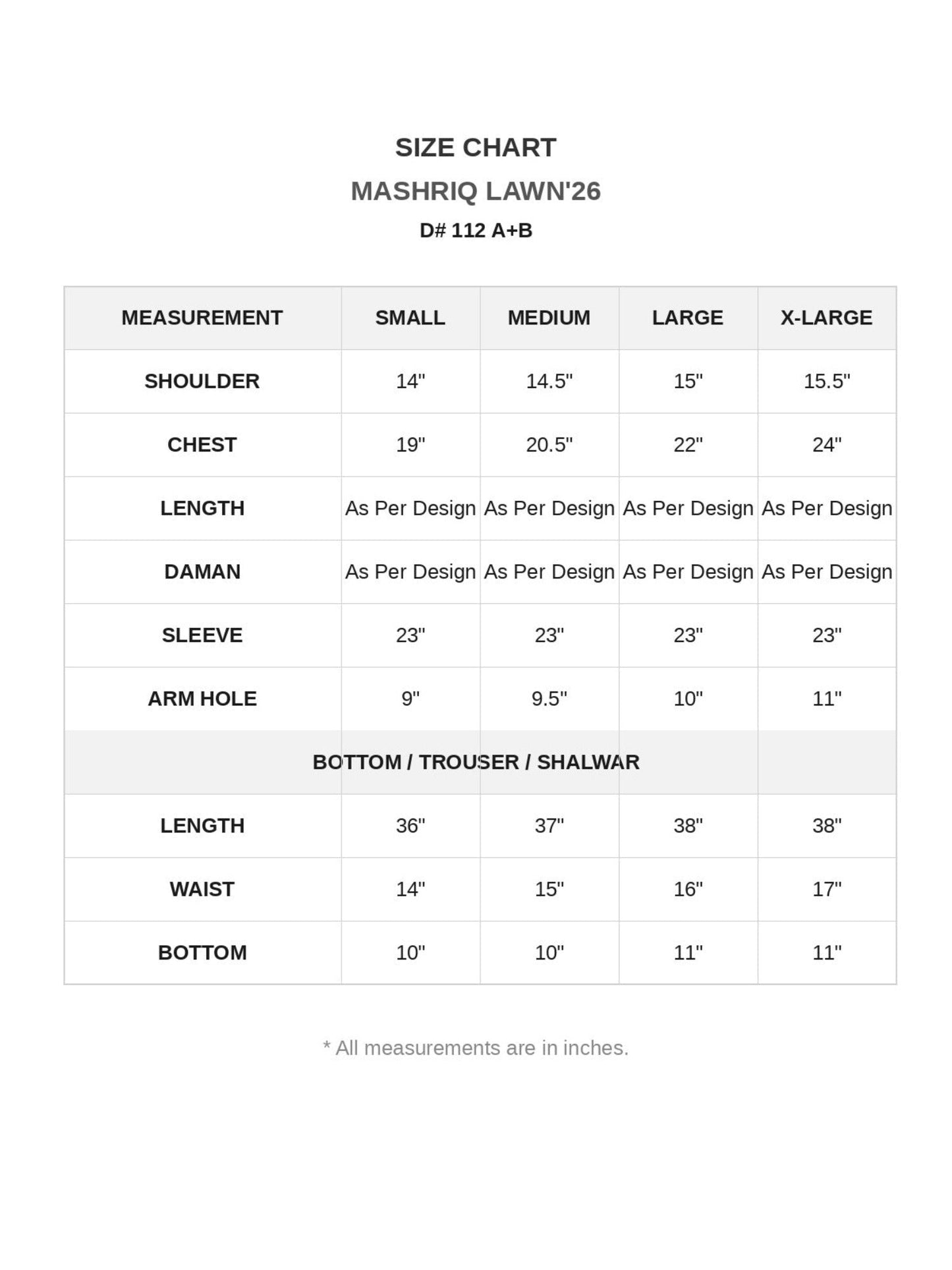 SIZE CHART

MASHRIQ LAWN'26

D# 112 A+B

| MEASUREMENT | SMALL | MEDIUM | LARGE | X-LARGE |
|---|---|---|---|---|
| SHOULDER | 14" | 14.5" | 15" | 15.5" |
| CHEST | 19" | 20.5" | 22" | 24" |
| LENGTH | As Per Design | As Per Design | As Per Design | As Per Design |
| DAMAN | As Per Design | As Per Design | As Per Design | As Per Design |
| SLEEVE | 23" | 23" | 23" | 23" |
| ARM HOLE | 9" | 9.5" | 10" | 11" |
| BOTTOM / TROUSER / SHALWAR | | | | |
| LENGTH | 36" | 37" | 38" | 38" |
| WAIST | 14" | 15" | 16" | 17" |
| BOTTOM | 10" | 10" | 11" | 11" |

* All measurements are in inches.